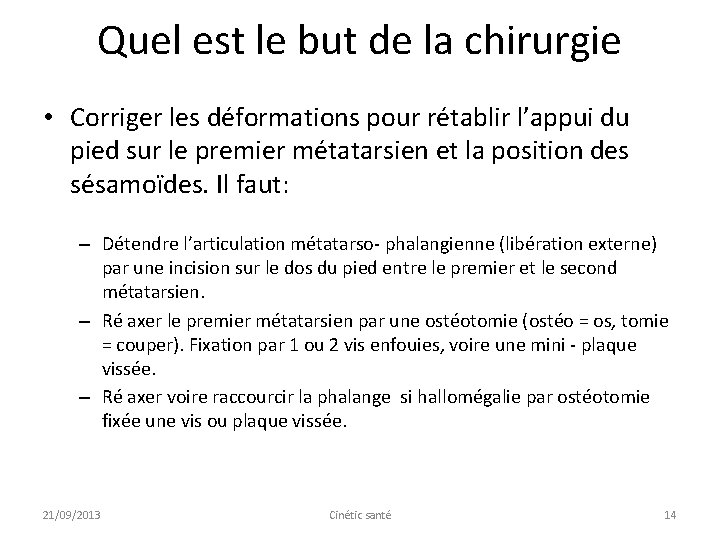 Quel est le but de la chirurgie

• Corriger les déformations pour rétablir l'appui du pied sur le premier métatarsien et la position des sésamoïdes. Il faut:

– Détendre l'articulation métatarso- phalangienne (libération externe) par une incision sur le dos du pied entre le premier et le second métatarsien.

– Ré axer le premier métatarsien par une ostéotomie (ostéo = os, tomie = couper). Fixation par 1 ou 2 vis enfouies, voire une mini - plaque vissée.

– Ré axer voire raccourcir la phalange si hallomégalie par ostéotomie fixée une vis ou plaque vissée.

21/09/2013 Cinétic santé 14